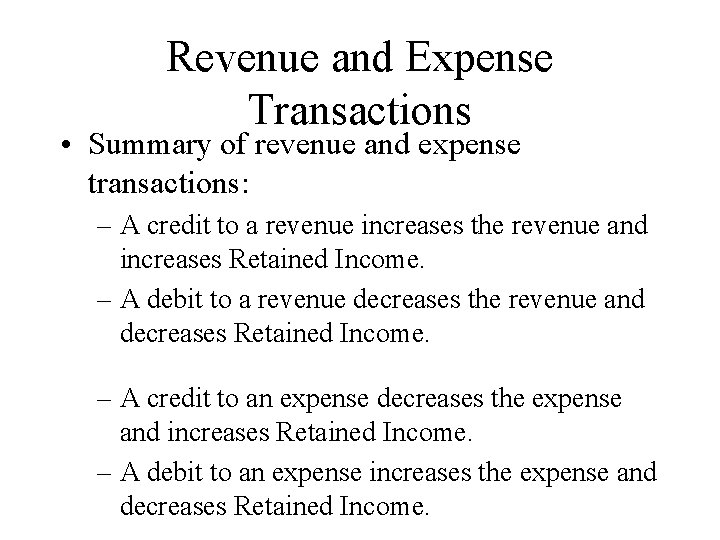 Revenue and Expense Transactions

• Summary of revenue and expense transactions:

– A credit to a revenue increases the revenue and increases Retained Income.

– A debit to a revenue decreases the revenue and decreases Retained Income.

– A credit to an expense decreases the expense and increases Retained Income.

– A debit to an expense increases the expense and decreases Retained Income.